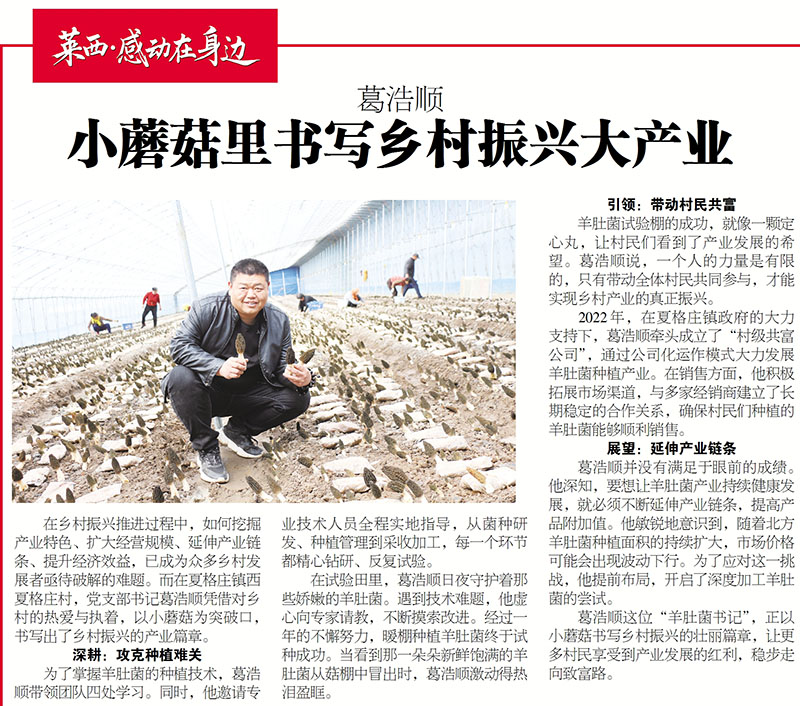 莱西·感动在身边

葛浩顺

小蘑菇里书写乡村振兴大产业

在乡村振兴推进过程中，如何挖掘产业特色、扩大经营规模、延伸产业链条、提升经济效益，已成为众多乡村发展者亟待破解的难题。而在夏格庄镇西夏格庄村，党支部书记葛浩顺凭借对乡村的热爱与执着，以小蘑菇为突破口，书写出了乡村振兴的产业篇章。

深耕：攻克种植难关

为了掌握羊肚菌的种植技术，葛浩顺带领团队四处学习。同时，他邀请专业技术人员全程实地指导，从菌种研发、种植管理到采收加工，每一个环节都精心钻研、反复试验。

在试验田里，葛浩顺日夜守护着那些娇嫩的羊肚菌。遇到技术难题，他虚心向专家请教，不断摸索改进。经过一年的不懈努力，暖棚种植羊肚菌终于试种成功。当看到那一朵朵新鲜饱满的羊肚菌从菇棚中冒出时，葛浩顺激动得热泪盈眶。

引领：带动村民共富

羊肚菌试验棚的成功，就像一颗定心丸，让村民们看到了产业发展的希望。葛浩顺说，一个人的力量是有限的，只有带动全体村民共同参与，才能实现乡村产业的真正振兴。

2022年，在夏格庄镇政府的大力支持下，葛浩顺牵头成立了“村级共富公司”，通过公司化运作模式大力发展羊肚菌种植产业。在销售方面，他积极拓展市场渠道，与多家经销商建立了长期稳定的合作关系，确保村民们种植的羊肚菌能够顺利销售。

展望：延伸产业链条

葛浩顺并没有满足于眼前的成绩。他深知，要想让羊肚菌产业持续健康发展，就必须不断延伸产业链条，提高产品附加值。他敏锐地意识到，随着北方羊肚菌种植面积的持续扩大，市场价格可能会出现波动下行。为了应对这一挑战，他提前布局，开启了深度加工羊肚菌的尝试。

葛浩顺这位“羊肚菌书记”，正以小蘑菇书写乡村振兴的壮丽篇章，让更多村民享受到产业发展的红利，稳步走向致富路。